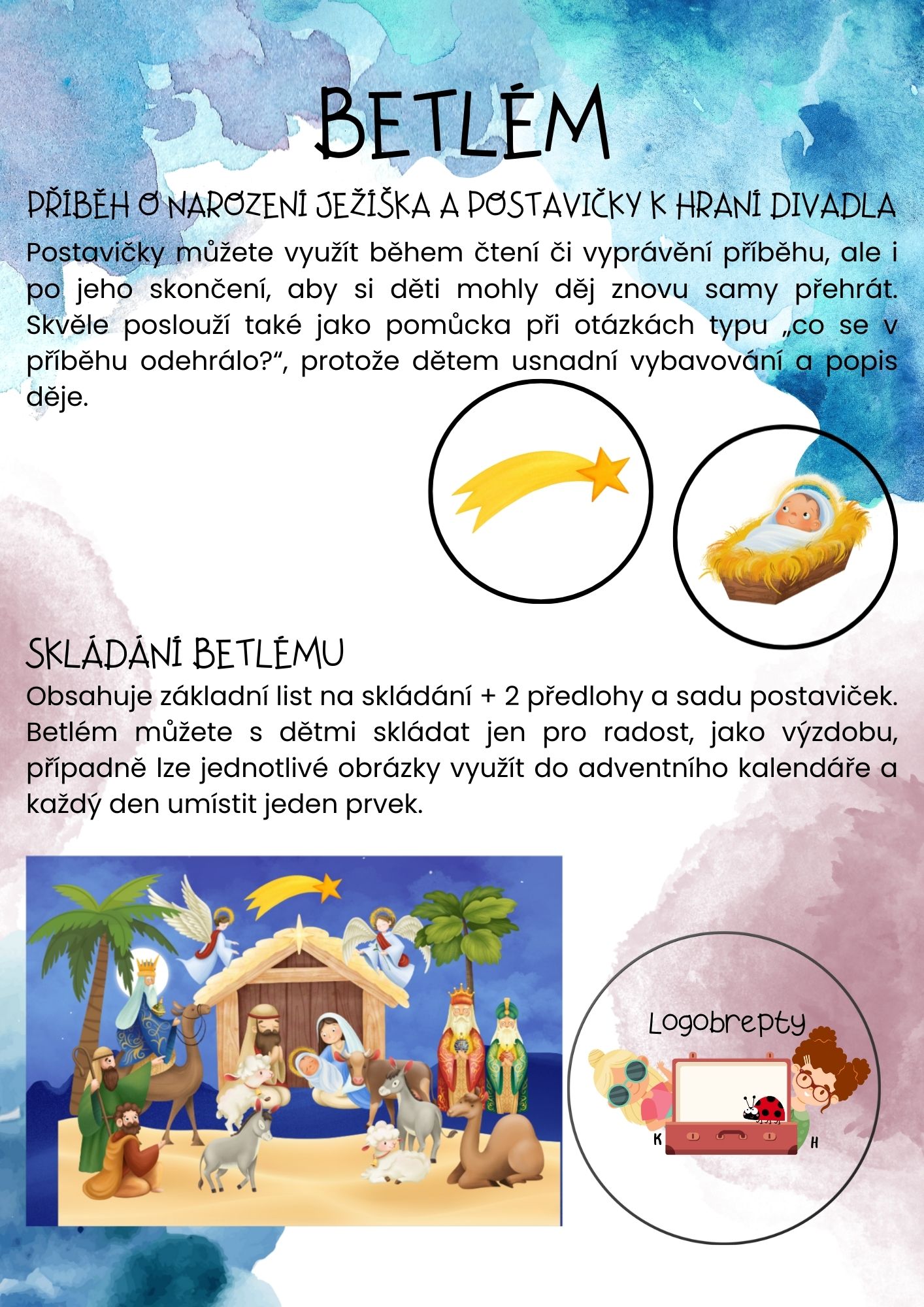 BETLÉM

PŘÍBĚH O NAROZENÍ JEŽÍŠKA A POSTAVIČKY K HRANÍ DIVADLA

Postavičky můžete využít během čtení či vyprávění příběhu, ale i po jeho skončení, aby si děti mohly děj znovu samy přehrát. Skvěle poslouží také jako pomůcka při otázkách typu „co se v příběhu odehrálo?“, protože dětem usnadní vybavování a popis děje.

SKLÁDÁNÍ BETLÉMU

Obsahuje základní list na skládání + 2 předlohy a sadu postaviček. Betlém můžete s dětmi skládat jen pro radost, jako výzdobu, případně lze jednotlivé obrázky využít do adventního kalendáře a každý den umístit jeden prvek.

Logobrepty

K

H